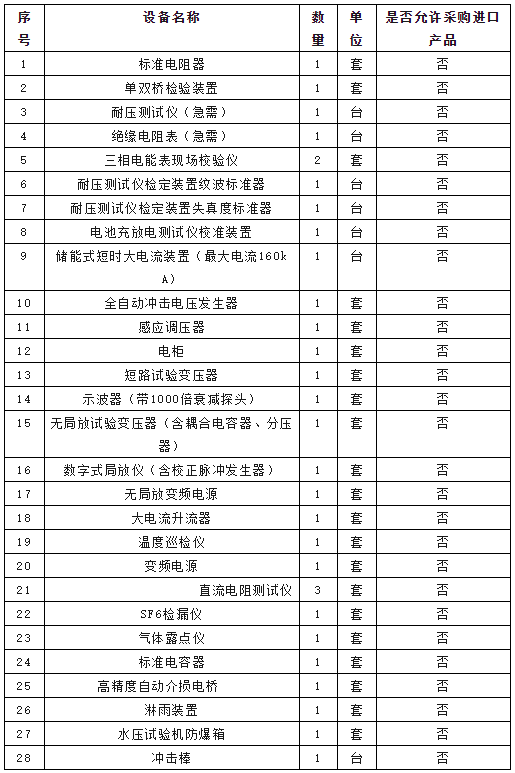 | 序号 | 设备名称 | 数量 | 单位 | 是否允许采购进口产品 |
|---|---|---|---|---|
| 1 | 标准电阻器 | 1 | 套 | 否 |
| 2 | 单双桥检验装置 | 1 | 套 | 否 |
| 3 | 耐压测试仪（急需） | 1 | 台 | 否 |
| 4 | 绝缘电阻表（急需） | 1 | 台 | 否 |
| 5 | 三相电能表现场校验仪 | 2 | 套 | 否 |
| 6 | 耐压测试仪检定装置纹波标准器 | 1 | 台 | 否 |
| 7 | 耐压测试仪检定装置失真度标准器 | 1 | 台 | 否 |
| 8 | 电池充放电测试仪校准装置 | 1 | 台 | 否 |
| 9 | 储能式短时大电流装置（最大电流160kA） | 1 | 台 | 否 |
| 10 | 全自动冲击电压发生器 | 1 | 套 | 否 |
| 11 | 感应调压器 | 1 | 套 | 否 |
| 12 | 电柜 | 1 | 套 | 否 |
| 13 | 短路试验变压器 | 1 | 套 | 否 |
| 14 | 示波器（带1000倍衰减探头） | 1 | 套 | 否 |
| 15 | 无局放试验变压器（含耦合电容器、分压器） | 1 | 套 | 否 |
| 16 | 数字式局放仪（含校正脉冲发生器） | 1 | 套 | 否 |
| 17 | 无局放变频电源 | 1 | 套 | 否 |
| 18 | 大电流升流器 | 1 | 套 | 否 |
| 19 | 温度巡检仪 | 1 | 套 | 否 |
| 20 | 变频电源 | 1 | 套 | 否 |
| 21 | 直流电阻测试仪 | 3 | 套 | 否 |
| 22 | SF6检漏仪 | 1 | 套 | 否 |
| 23 | 气体露点仪 | 1 | 套 | 否 |
| 24 | 标准电容器 | 1 | 套 | 否 |
| 25 | 高精度自动介损电桥 | 1 | 套 | 否 |
| 26 | 淋雨装置 | 1 | 套 | 否 |
| 27 | 水压试验机防爆箱 | 1 | 套 | 否 |
| 28 | 冲击棒 | 1 | 台 | 否 |